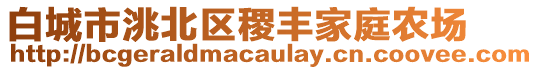 白城市洮北区稷丰家庭农场
http://bcgeraldmacaulay.cn.coovee.com